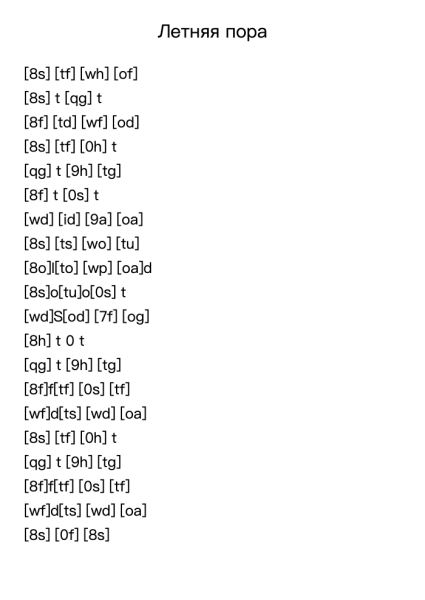 Летняя пора

[8s] [tf] [wh] [of]
[8s] t [qg] t
[8f] [td] [wf] [od]
[8s] [tf] [0h] t
[qg] t [9h] [tg]
[8f] t [0s] t
[wd] [id] [9a] [oa]
[8s] [ts] [wo] [tu]
[8o]l[to] [wp] [oa]d
[8s]o[tu]o[0s] t
[wd]S[od] [7f] [og]
[8h] t 0 t
[qg] t [9h] [tg]
[8f]f[tf] [0s] [tf]
[wf]d[ts] [wd] [oa]
[8s] [tf] [0h] t
[qg] t [9h] [tg]
[8f]f[tf] [0s] [tf]
[wf]d[ts] [wd] [oa]
[8s] [0f] [8s]